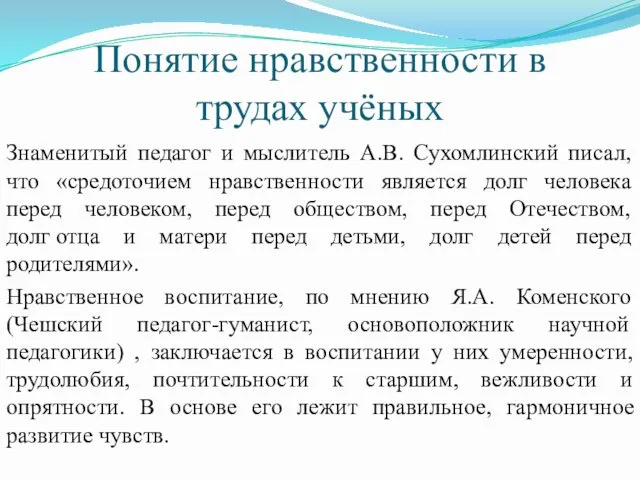 Понятие нравственности в трудах учёных

Знаменитый педагог и мыслитель А.В. Сухомлинский писал, что «средоточием нравственности является долг человека перед человеком, перед обществом, перед Отечеством, долг отца и матери перед детьми, долг детей перед родителями».

Нравственное воспитание, по мнению Я.А. Коменского (Чешский педагог-гуманист, основоположник научной педагогики) , заключается в воспитании у них умеренности, трудолюбия, почтительности к старшим, вежливости и опрятности. В основе его лежит правильное, гармоничное развитие чувств.